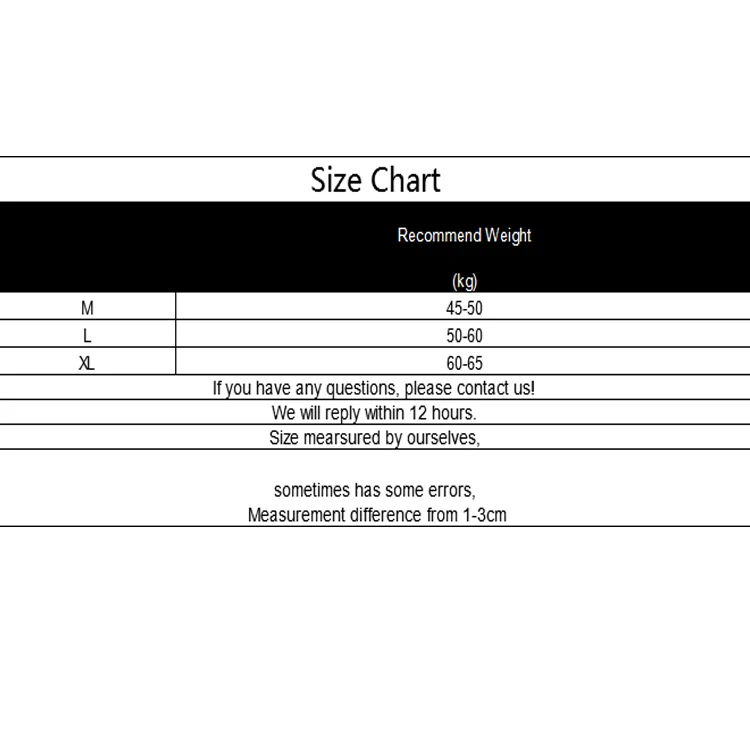 Size Chart

| | Recommend Weight (kg) |
|---|---|
| M | 45-50 |
| L | 50-60 |
| XL | 60-65 |

If you have any questions, please contact us!

We will reply within 12 hours.

Size mearsured by ourselves,

sometimes has some errors,
Measurement difference from 1-3cm